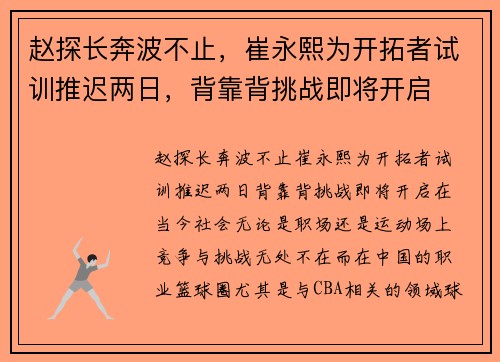 赵探长奔波不止，崔永熙为开拓者试训推迟两日，背靠背挑战即将开启

赵探长奔波不止崔永熙为开拓者试训推迟两日背靠背挑战即将开启在当今社会无论是职场还是运动场上竞争与挑战无处不在而在中国的职业篮球圈尤其是与CBA相关的领域球